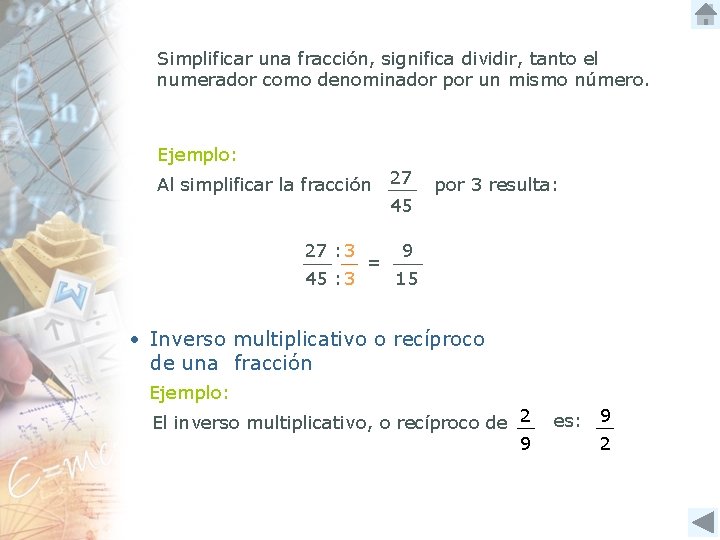 Simplificar una fracción, significa dividir, tanto el numerador como denominador por un mismo número.

Ejemplo:

Al simplificar la fracción $\frac{27}{45}$ por 3 resulta:

$\frac{27:3}{45:3} = \frac{9}{15}$

• Inverso multiplicativo o recíproco de una fracción

Ejemplo:

El inverso multiplicativo, o recíproco de $\frac{2}{9}$ es: $\frac{9}{2}$